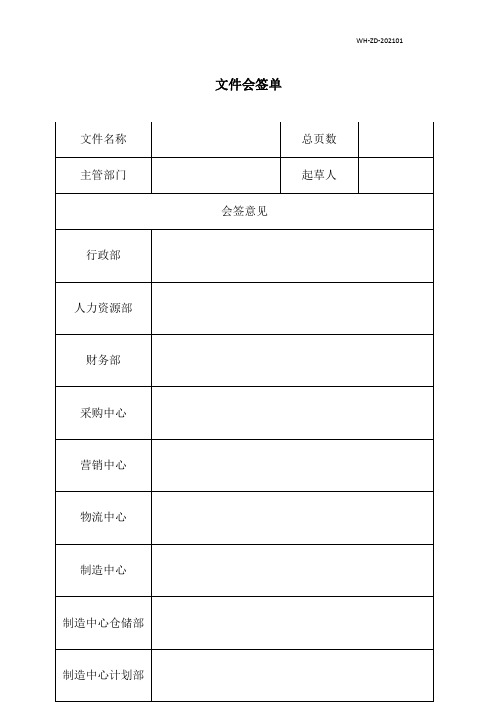 WH-ZD-202101

文件会签单

| 文件名称 |  | 总页数 |  |
|---|---|---|---|
| 主管部门 |  | 起草人 |  |
| 会签意见 | | | |
| 行政部 | | | |
| 人力资源部 | | | |
| 财务部 | | | |
| 采购中心 | | | |
| 营销中心 | | | |
| 物流中心 | | | |
| 制造中心 | | | |
| 制造中心仓储部 | | | |
| 制造中心计划部 | | | |